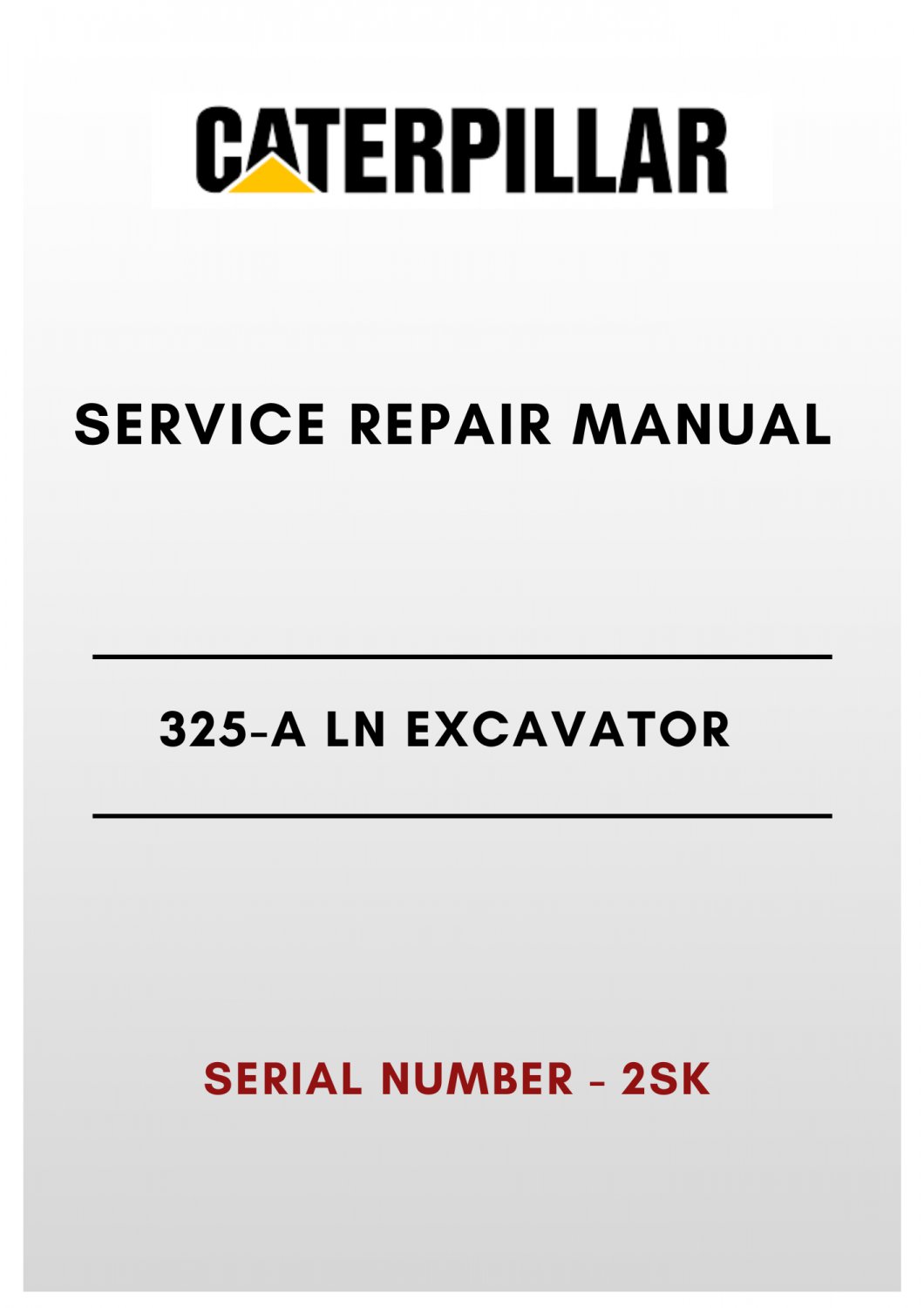 CATERPILLAR

SERVICE REPAIR MANUAL

325-A LN EXCAVATOR

SERIAL NUMBER - 2SK